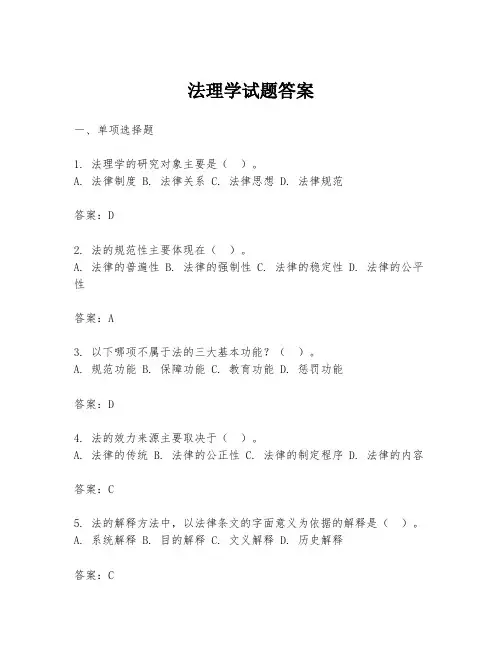 法理学试题答案

一、单项选择题

1. 法理学的研究对象主要是（ ）。
A. 法律制度 B. 法律关系 C. 法律思想 D. 法律规范

答案：D

2. 法的规范性主要体现在（ ）。
A. 法律的普遍性 B. 法律的强制性 C. 法律的稳定性 D. 法律的公平性

答案：A

3. 以下哪项不属于法的三大基本功能？（ ）。
A. 规范功能 B. 保障功能 C. 教育功能 D. 惩罚功能

答案：D

4. 法的效力来源主要取决于（ ）。
A. 法律的传统 B. 法律的公正性 C. 法律的制定程序 D. 法律的内容

答案：C

5. 法的解释方法中，以法律条文的字面意义为依据的解释是（ ）。
A. 系统解释 B. 目的解释 C. 文义解释 D. 历史解释

答案：C